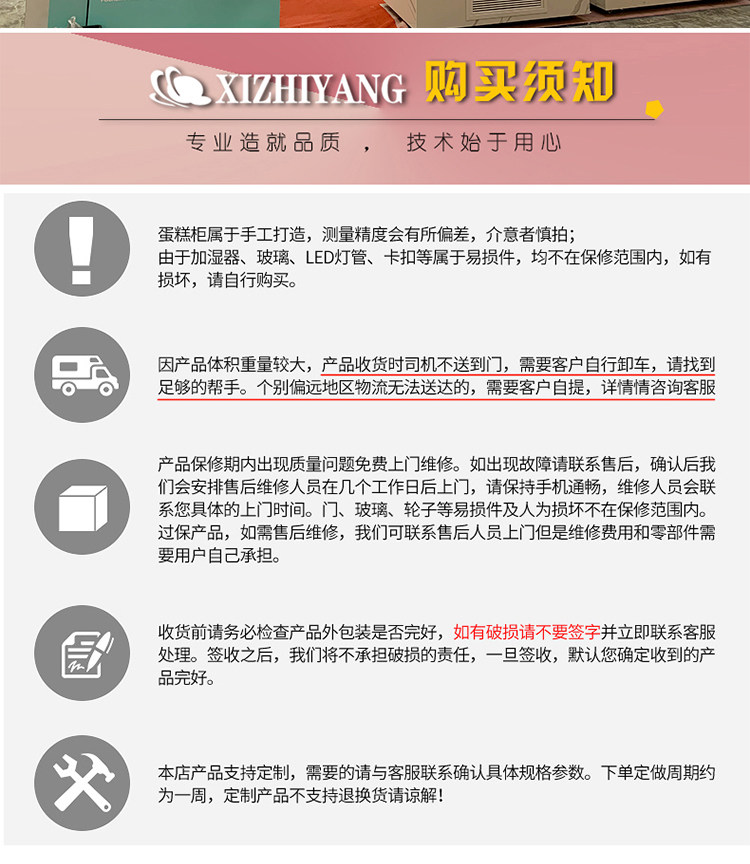 XIZHIYANG 购买须知

专业造就品质 ， 技术始于用心

蛋糕柜属于手工打造，测量精度会有所偏差，介意者慎拍；
由于加湿器、玻璃、LED灯管、卡扣等属于易损件，均不在保修范围内，如有损坏，请自行购买。

因产品体积重量较大，产品收货时司机不送到门，需要客户自行卸车，请找到足够的帮手。个别偏远地区物流无法送达的，需要客户自提，详情情咨询客服

产品保修期内出现质量问题免费上门维修。如出现故障请联系售后，确认后我们会安排售后维修人员在几个工作日后上门，请保持手机通畅，维修人员会联系您具体的上门时间。门、玻璃、轮子等易损件及人为损坏不在保修范围内。过保产品，如需售后维修，我们可联系售后人员上门但是维修费用和零部件需要用户自己承担。

收货前请务必检查产品外包装是否完好，如有破损请不要签字并立即联系客服处理。签收之后，我们将不承担破损的责任，一旦签收，默认您确定收到的产品完好。

本店产品支持定制，需要的请与客服联系确认具体规格参数。下单定做周期约为一周，定制产品不支持退换货请谅解！